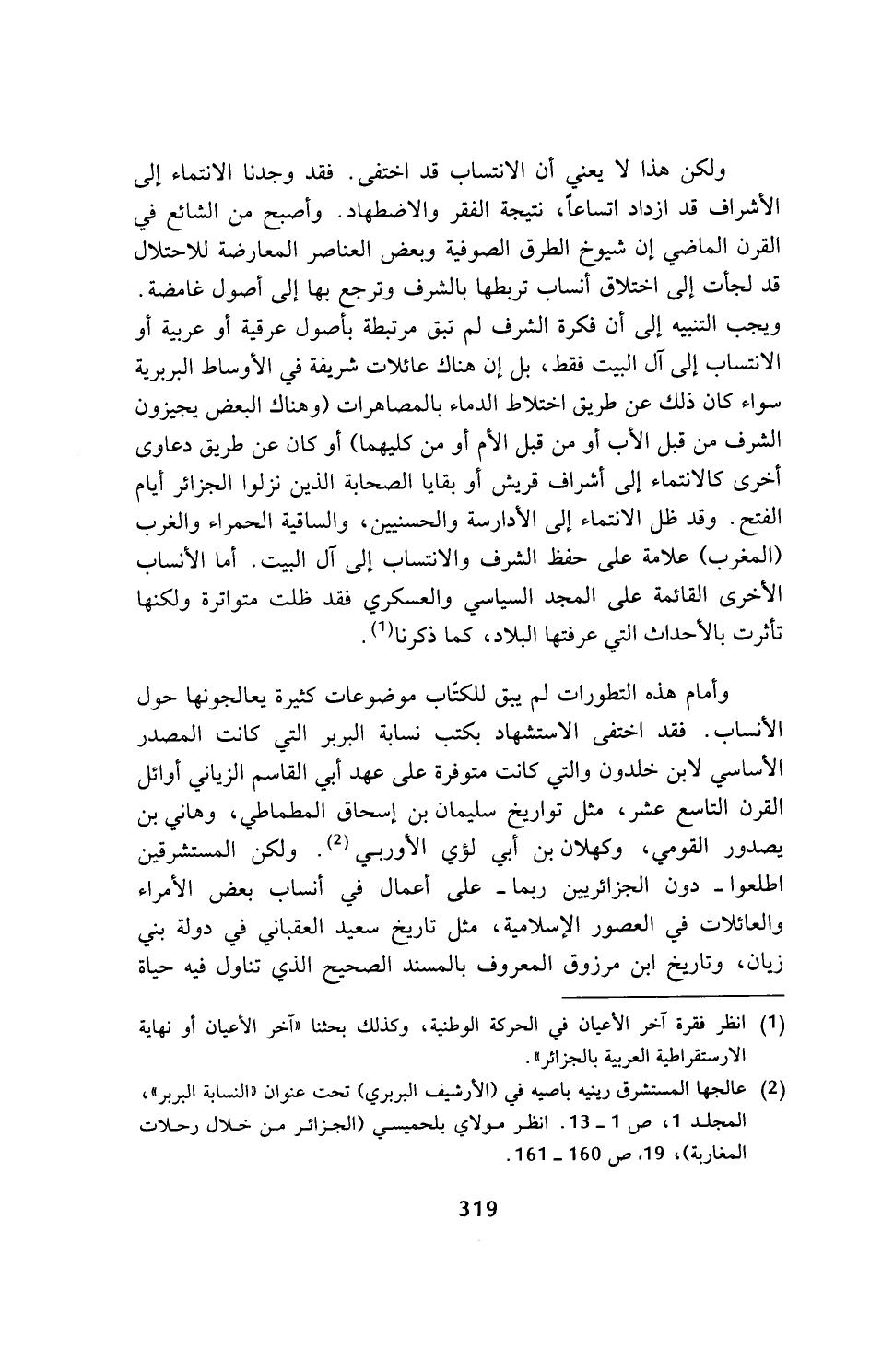 ولكن هذا لا يعني أن الانتساب قد اختفى. فقد وجدنا الانتماء إلى الأشراف قد ازداد اتساعاً، نتيجة الفقر والاضطهاد. وأصبح من الشائع في القرن الماضي إن شيوخ الطرق الصوفية وبعض العناصر المعارضة للاحتلال قد لجأت إلى اختلاق أنساب تربطها بالشرف وترجع بها إلى أصول غامضة. ويجب التنبيه إلى أن فكرة الشرف لم تبق مرتبطة بأصول عرقية أو عربية أو الانتساب إلى آل البيت فقط، بل إن هناك عائلات شريفة في الأوساط البربرية سواء كان ذلك عن طريق اختلاط الدماء بالمصاهرات (وهناك البعض يجيزون الشرف من قبل الأب أو من قبل الأم أو من كليهما) أو كان عن طريق دعاوى أخرى كالانتماء إلى أشراف قريش أو بقايا الصحابة الذين نزلوا الجزائر أيام الفتح. وقد ظل الانتماء إلى الأدارسة والحسنيين، والساقية الحمراء والغرب (المغرب) علامة على حفظ الشرف والانتساب إلى آل البيت. أما الأنساب الأخرى القائمة على المجد السياسي والعسكري فقد ظلت متواترة ولكنها تأثرت بالأحداث التي عرفتها البلاد، كما ذكرنا$^{(1)}$.

وأمام هذه التطورات لم يبق للكتّاب موضوعات كثيرة يعالجونها حول الأنساب. فقد اختفى الاستشهاد بكتب نسابة البربر التي كانت المصدر الأساسي لابن خلدون والتي كانت متوفرة على عهد أبي القاسم الزياني أوائل القرن التاسع عشر، مثل تواريخ سليمان بن إسحاق المطماطي، وهاني بن يصدور القومي، وكهلان بن أبي لؤي الأوربي$^{(2)}$. ولكن المستشرقين اطلعوا ـ دون الجزائريين ربما ـ على أعمال في أنساب بعض الأمراء والعائلات في العصور الإسلامية، مثل تاريخ سعيد العقباني في دولة بني زيان، وتاريخ ابن مرزوق المعروف بالمسند الصحيح الذي تناول فيه حياة

(1) انظر فقرة آخر الأعيان في الحركة الوطنية، وكذلك بحثنا «آخر الأعيان أو نهاية الارستقراطية العربية بالجزائر».

(2) عالجها المستشرق رينيه باصيه في (الأرشيف البربري) تحت عنوان «النسابة البربر»، المجلد 1، ص 1 ـ 13. انظر مولاي بلحميسي (الجزائر من خلال رحلات المغاربة)، 19، ص 160 ـ 161.

319